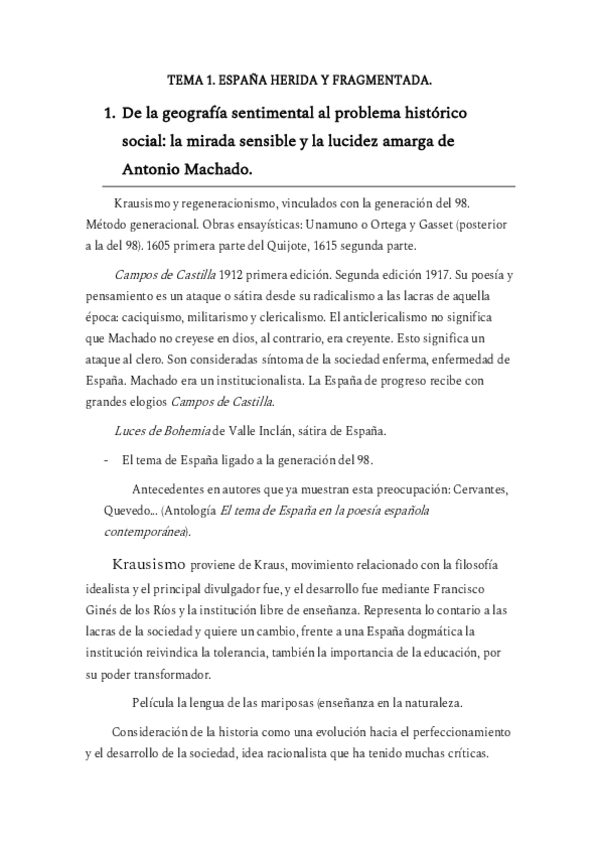 TEMA 1. ESPAÑA HERIDA Y FRAGMENTADA.

1. De la geografía sentimental al problema histórico social: la mirada sensible y la lucidez amarga de Antonio Machado.

Krausismo y regeneracionismo, vinculados con la generación del 98. Método generacional. Obras ensayísticas: Unamuno o Ortega y Gasset (posterior a la del 98). 1605 primera parte del Quijote, 1615 segunda parte.

Campos de Castilla 1912 primera edición. Segunda edición 1917. Su poesía y pensamiento es un ataque o sátira desde su radicalismo a las lacras de aquella época: caciquismo, militarismo y clericalismo. El anticlericalismo no significa que Machado no creyese en dios, al contrario, era creyente. Esto significa un ataque al clero. Son consideradas síntoma de la sociedad enferma, enfermedad de España. Machado era un institucionalista. La España de progreso recibe con grandes elogios Campos de Castilla.

Luces de Bohemia de Valle Inclán, sátira de España.

- El tema de España ligado a la generación del 98.

Antecedentes en autores que ya muestran esta preocupación: Cervantes, Quevedo... (Antología El tema de España en la poesía española contemporánea).

Krausismo proviene de Kraus, movimiento relacionado con la filosofía idealista y el principal divulgador fue, y el desarrollo fue mediante Francisco Ginés de los Ríos y la institución libre de enseñanza. Representa lo contario a las lacras de la sociedad y quiere un cambio, frente a una España dogmática la institución reivindica la tolerancia, también la importancia de la educación, por su poder transformador.

Película la lengua de las mariposas (enseñanza en la naturaleza.

Consideración de la historia como una evolución hacia el perfeccionamiento y el desarrollo de la sociedad, idea racionalista que ha tenido muchas críticas.